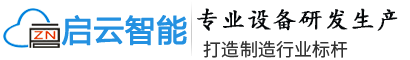 ZN 启云智能

专业设备研发生产

打造制造行业标杆